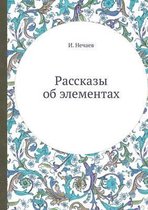 И. Нечаев

Рассказы об элементах